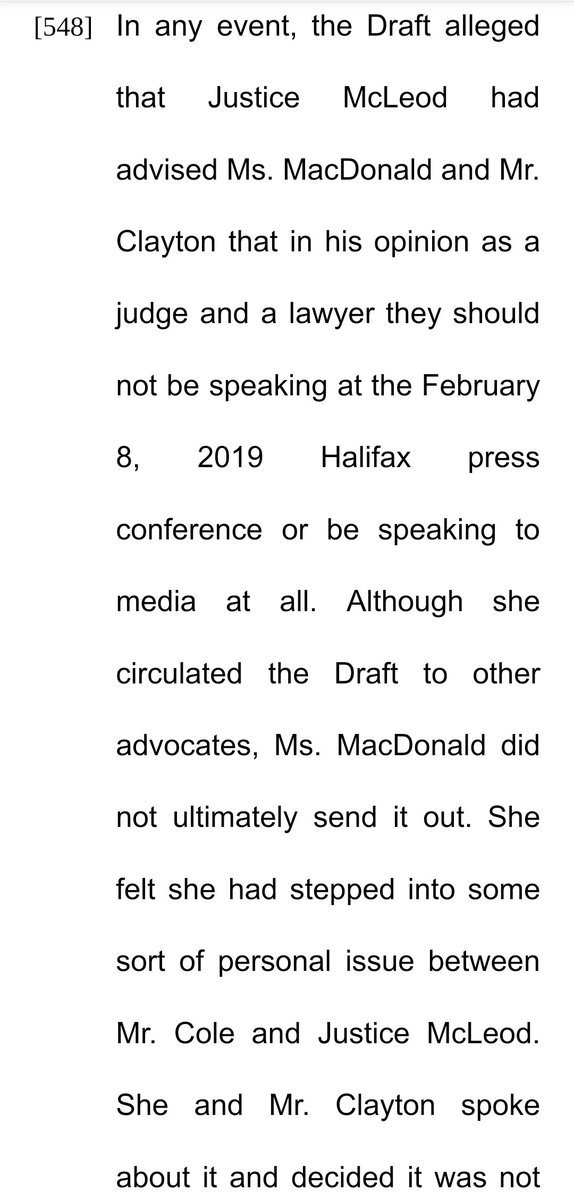 [548] In any event, the Draft alleged that Justice McLeod had advised Ms. MacDonald and Mr. Clayton that in his opinion as a judge and a lawyer they should not be speaking at the February 8, 2019 Halifax press conference or be speaking to media at all. Although she circulated the Draft to other advocates, Ms. MacDonald did not ultimately send it out. She felt she had stepped into some sort of personal issue between Mr. Cole and Justice McLeod. She and Mr. Clayton spoke about it and decided it was not